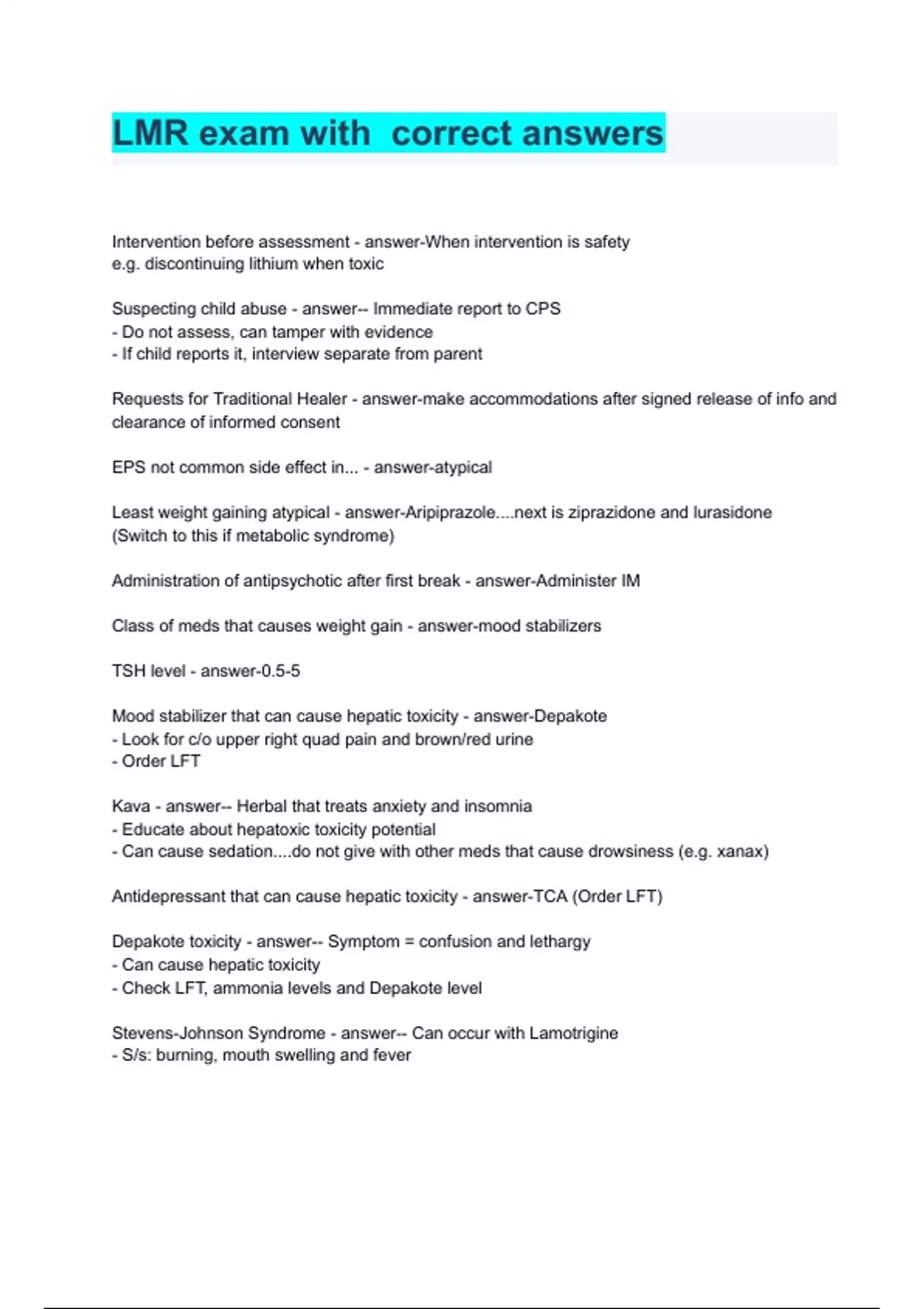 LMR exam with  correct answers

Intervention before assessment - answer-When intervention is safety
e.g. discontinuing lithium when toxic

Suspecting child abuse - answer-- Immediate report to CPS
- Do not assess, can tamper with evidence
- If child reports it, interview separate from parent

Requests for Traditional Healer - answer-make accommodations after signed release of info and clearance of informed consent

EPS not common side effect in... - answer-atypical

Least weight gaining atypical - answer-Aripiprazole....next is ziprazidone and lurasidone (Switch to this if metabolic syndrome)

Administration of antipsychotic after first break - answer-Administer IM

Class of meds that causes weight gain - answer-mood stabilizers

TSH level - answer-0.5-5

Mood stabilizer that can cause hepatic toxicity - answer-Depakote
- Look for c/o upper right quad pain and brown/red urine
- Order LFT

Kava - answer-- Herbal that treats anxiety and insomnia
- Educate about hepatoxic toxicity potential
- Can cause sedation....do not give with other meds that cause drowsiness (e.g. xanax)

Antidepressant that can cause hepatic toxicity - answer-TCA (Order LFT)

Depakote toxicity - answer-- Symptom = confusion and lethargy
- Can cause hepatic toxicity
- Check LFT, ammonia levels and Depakote level

Stevens-Johnson Syndrome - answer-- Can occur with Lamotrigine
- S/s: burning, mouth swelling and fever